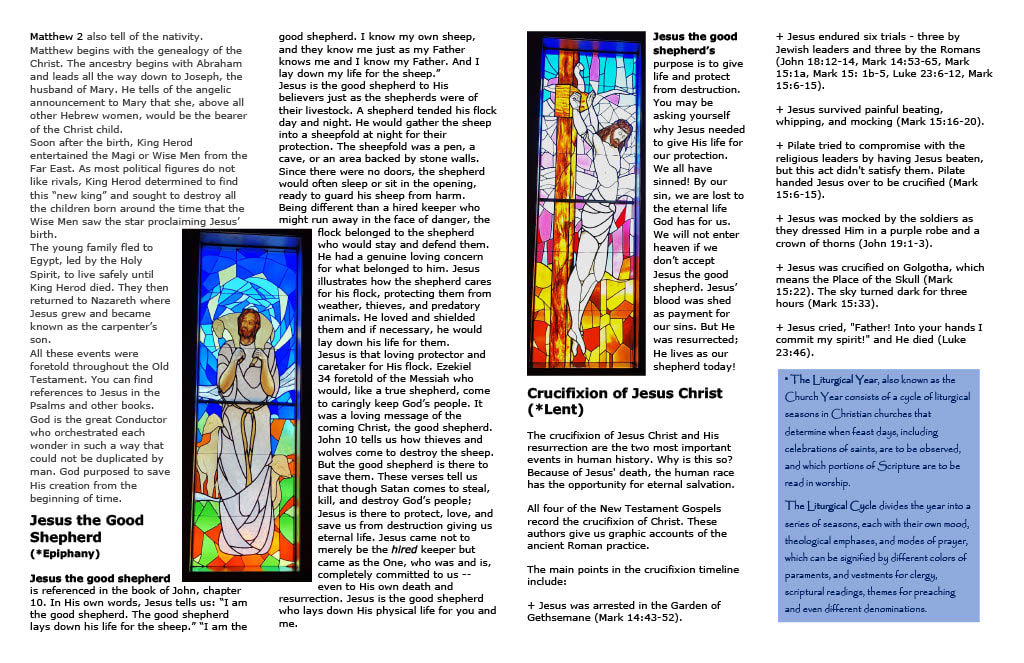 Matthew 2 also tell of the nativity. Matthew begins with the genealogy of the Christ. The ancestry begins with Abraham and leads all the way down to Joseph, the husband of Mary. He tells of the angelic announcement to Mary that she, above all other Hebrew women, would be the bearer of the Christ child.
Soon after the birth, King Herod entertained the Magi or Wise Men from the Far East. As most political figures do not like rivals, King Herod determined to find this "new king" and sought to destroy all the children born around the time that the Wise Men saw the star proclaiming Jesus' birth.
The young family fled to Egypt, led by the Holy Spirit, to live safely until King Herod died. They then returned to Nazareth where Jesus grew and became known as the carpenter's son.
All these events were foretold throughout the Old Testament. You can find references to Jesus in the Psalms and other books. God is the great Conductor who orchestrated each wonder in such a way that could not be duplicated by man. God purposed to save His creation from the beginning of time.

Jesus the Good Shepherd
(*Epiphany)

Jesus the good shepherd is referenced in the book of John, chapter 10. In His own words, Jesus tells us: "I am the good shepherd. The good shepherd lays down his life for the sheep." "I am the good shepherd. I know my own sheep, and they know me just as my Father knows me and I know my Father. And I lay down my life for the sheep."
Jesus is the good shepherd to His believers just as the shepherds were of their livestock. A shepherd tended his flock day and night. He would gather the sheep into a sheepfold at night for their protection. The sheepfold was a pen, a cave, or an area backed by stone walls. Since there were no doors, the shepherd would often sleep or sit in the opening, ready to guard his sheep from harm. Being different than a hired keeper who might run away in the face of danger, the flock belonged to the shepherd who would stay and defend them. He had a genuine loving concern for what belonged to him. Jesus illustrates how the shepherd cares for his flock, protecting them from weather, thieves, and predatory animals. He loved and shielded them and if necessary, he would lay down his life for them.
Jesus is that loving protector and caretaker for His flock. Ezekiel 34 foretold of the Messiah who would, like a true shepherd, come to caringly keep God's people. It was a loving message of the coming Christ, the good shepherd. John 10 tells us how thieves and wolves come to destroy the sheep. But the good shepherd is there to save them. These verses tell us that though Satan comes to steal, kill, and destroy God's people; Jesus is there to protect, love, and save us from destruction giving us eternal life. Jesus came not to merely be the hired keeper but came as the One, who was and is, completely committed to us -- even to His own death and resurrection. Jesus is the good shepherd who lays down His physical life for you and me.

Jesus the good shepherd's purpose is to give life and protect from destruction. You may be asking yourself why Jesus needed to give His life for our protection. We all have sinned! By our sin, we are lost to the eternal life God has for us. We will not enter heaven if we don't accept Jesus the good shepherd. Jesus' blood was shed as payment for our sins. But He was resurrected; He lives as our shepherd today!

Crucifixion of Jesus Christ
(*Lent)

The crucifixion of Jesus Christ and His resurrection are the two most important events in human history. Why is this so? Because of Jesus' death, the human race has the opportunity for eternal salvation.

All four of the New Testament Gospels record the crucifixion of Christ. These authors give us graphic accounts of the ancient Roman practice.

The main points in the crucifixion timeline include:

+ Jesus was arrested in the Garden of Gethsemane (Mark 14:43-52).

+ Jesus endured six trials - three by Jewish leaders and three by the Romans (John 18:12-14, Mark 14:53-65, Mark 15:1a, Mark 15: 1b-5, Luke 23:6-12, Mark 15:6-15).

+ Jesus survived painful beating, whipping, and mocking (Mark 15:16-20).

+ Pilate tried to compromise with the religious leaders by having Jesus beaten, but this act didn't satisfy them. Pilate handed Jesus over to be crucified (Mark 15:6-15).

+ Jesus was mocked by the soldiers as they dressed Him in a purple robe and a crown of thorns (John 19:1-3).

+ Jesus was crucified on Golgotha, which means the Place of the Skull (Mark 15:22). The sky turned dark for three hours (Mark 15:33).

+ Jesus cried, "Father! Into your hands I commit my spirit!" and He died (Luke 23:46).

* The Liturgical Year, also known as the Church Year consists of a cycle of liturgical seasons in Christian churches that determine when feast days, including celebrations of saints, are to be observed, and which portions of Scripture are to be read in worship.

The Liturgical Cycle divides the year into a series of seasons, each with their own mood, theological emphases, and modes of prayer, which can be signified by different colors of paraments, and vestments for clergy, scriptural readings, themes for preaching and even different denominations.